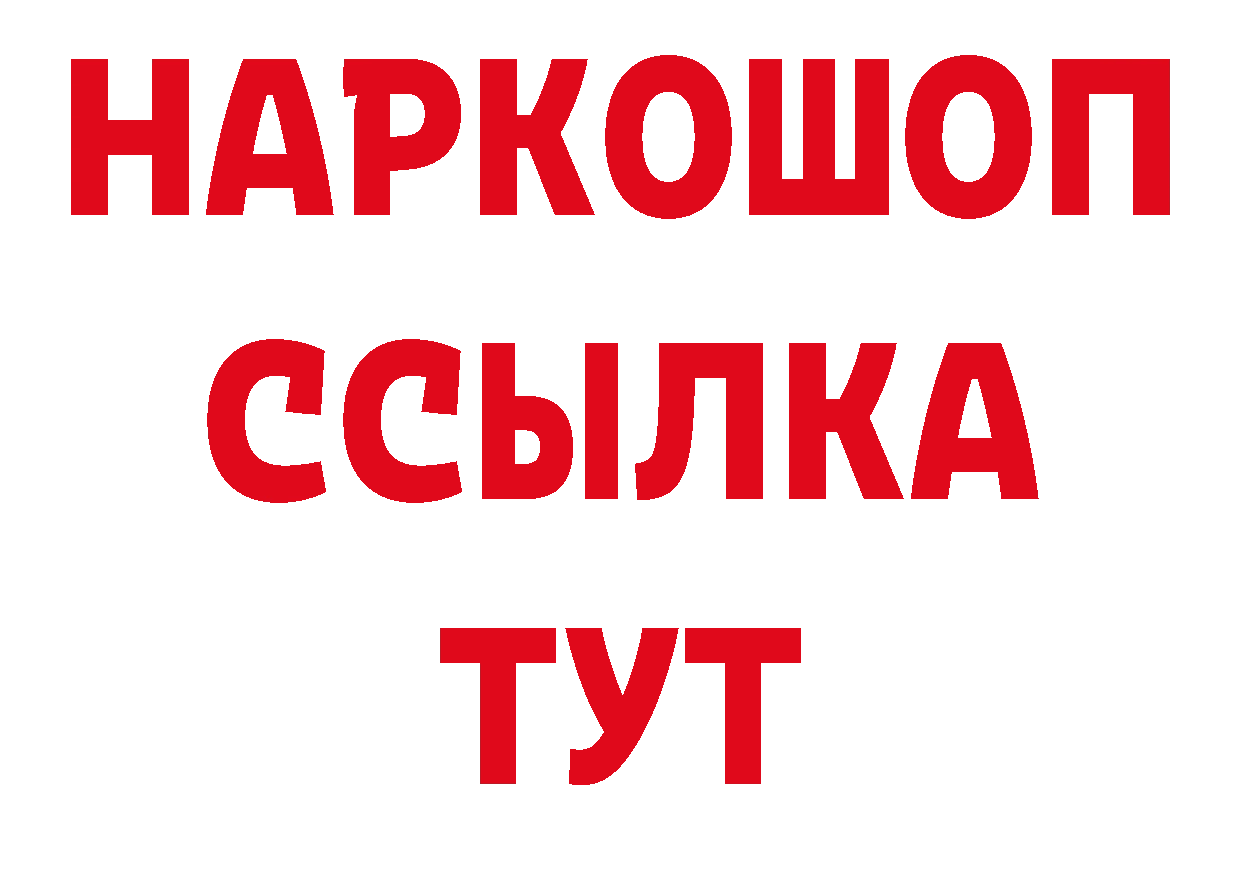 НАРКОШОП
ССЫЛКА
ТУТ